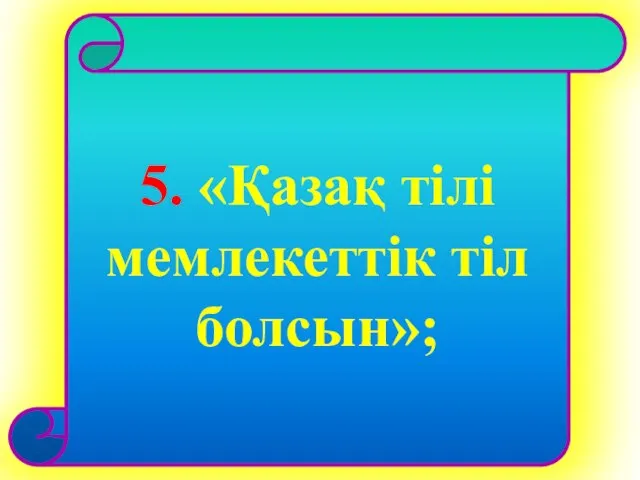 5. «Қазақ тілі мемлекеттік тіл болсын»;